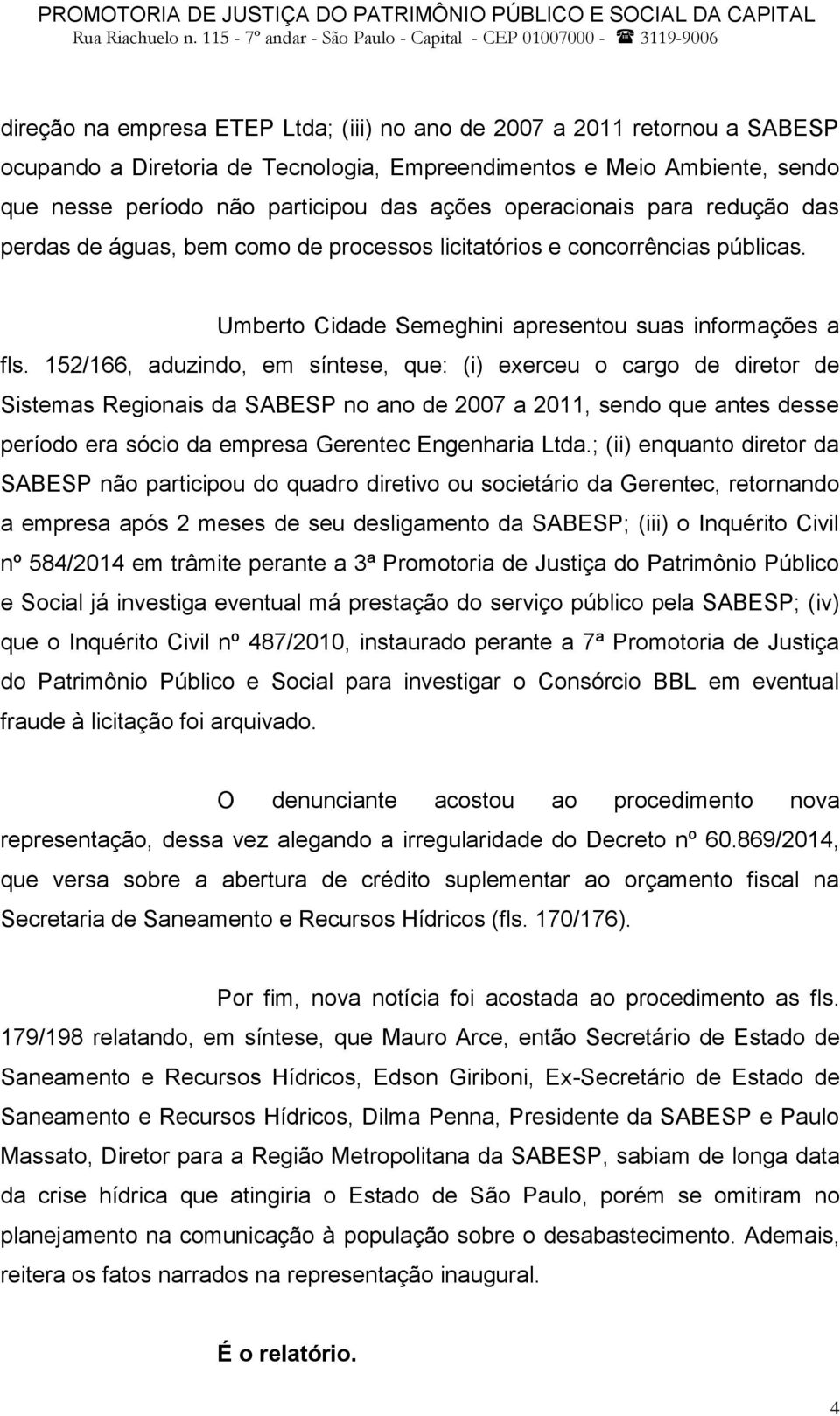 PROMOTORIA DE JUSTIÇA DO PATRIMÔNIO PÚBLICO E SOCIAL DA CAPITAL
Rua Riachuelo n. 115 - 7º andar - São Paulo - Capital - CEP 01007000 - ☎ 3119-9006

direção na empresa ETEP Ltda; (iii) no ano de 2007 a 2011 retornou a SABESP ocupando a Diretoria de Tecnologia, Empreendimentos e Meio Ambiente, sendo que nesse período não participou das ações operacionais para redução das perdas de águas, bem como de processos licitatórios e concorrências públicas.

Umberto Cidade Semeghini apresentou suas informações a fls. 152/166, aduzindo, em síntese, que: (i) exerceu o cargo de diretor de Sistemas Regionais da SABESP no ano de 2007 a 2011, sendo que antes desse período era sócio da empresa Gerentec Engenharia Ltda.; (ii) enquanto diretor da SABESP não participou do quadro diretivo ou societário da Gerentec, retornando a empresa após 2 meses de seu desligamento da SABESP; (iii) o Inquérito Civil nº 584/2014 em trâmite perante a 3ª Promotoria de Justiça do Patrimônio Público e Social já investiga eventual má prestação do serviço público pela SABESP; (iv) que o Inquérito Civil nº 487/2010, instaurado perante a 7ª Promotoria de Justiça do Patrimônio Público e Social para investigar o Consórcio BBL em eventual fraude à licitação foi arquivado.

O denunciante acostou ao procedimento nova representação, dessa vez alegando a irregularidade do Decreto nº 60.869/2014, que versa sobre a abertura de crédito suplementar ao orçamento fiscal na Secretaria de Saneamento e Recursos Hídricos (fls. 170/176).

Por fim, nova notícia foi acostada ao procedimento as fls. 179/198 relatando, em síntese, que Mauro Arce, então Secretário de Estado de Saneamento e Recursos Hídricos, Edson Giriboni, Ex-Secretário de Estado de Saneamento e Recursos Hídricos, Dilma Penna, Presidente da SABESP e Paulo Massato, Diretor para a Região Metropolitana da SABESP, sabiam de longa data da crise hídrica que atingiria o Estado de São Paulo, porém se omitiram no planejamento na comunicação à população sobre o desabastecimento. Ademais, reitera os fatos narrados na representação inaugural.

É o relatório.

4